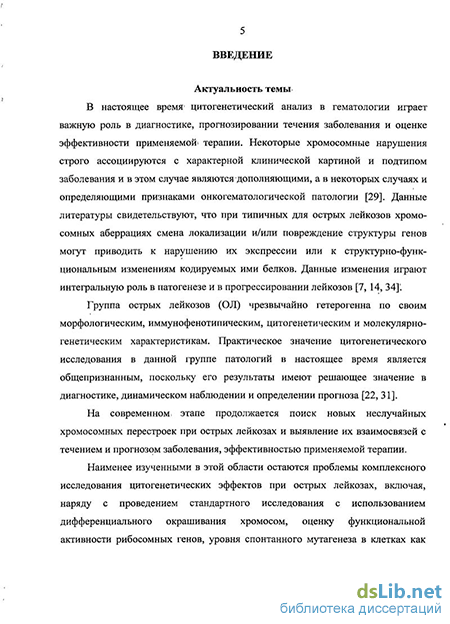 5

ВВЕДЕНИЕ

Актуальность темы

В настоящее время цитогенетический анализ в гематологии играет важную роль в диагностике, прогнозировании течения заболевания и оценке эффективности применяемой терапии. Некоторые хромосомные нарушения строго ассоциируются с характерной клинической картиной и подтипом заболевания и в этом случае являются дополняющими, а в некоторых случаях и определяющими признаками онкогематологической патологии [29]. Данные литературы свидетельствуют, что при типичных для острых лейкозов хромосомных аберрациях смена локализации и/или повреждение структуры генов могут приводить к нарушению их экспрессии или к структурно-функциональным изменениям кодируемых ими белков. Данные изменения играют интегральную роль в патогенезе и в прогрессировании лейкозов [7, 14, 34].

Группа острых лейкозов (ОЛ) чрезвычайно гетерогенна по своим морфологическим, иммунофенотипическим, цитогенетическим и молекулярно-генетическим характеристикам. Практическое значение цитогенетического исследования в данной группе патологий в настоящее время является общепризнанным, поскольку его результаты имеют решающее значение в диагностике, динамическом наблюдении и определении прогноза [22, 31].

На современном этапе продолжается поиск новых неслучайных хромосомных перестроек при острых лейкозах и выявление их взаимосвязей с течением и прогнозом заболевания, эффективностью применяемой терапии.

Наименее изученными в этой области остаются проблемы комплексного исследования цитогенетических эффектов при острых лейкозах, включая, наряду с проведением стандартного исследования с использованием дифференциального окрашивания хромосом, оценку функциональной активности рибосомных генов, уровня спонтанного мутагенеза в клетках как

dsLib.net
библиотека диссертаций